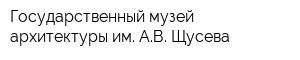 Государственный музей архитектуры им. А.В. Щусева